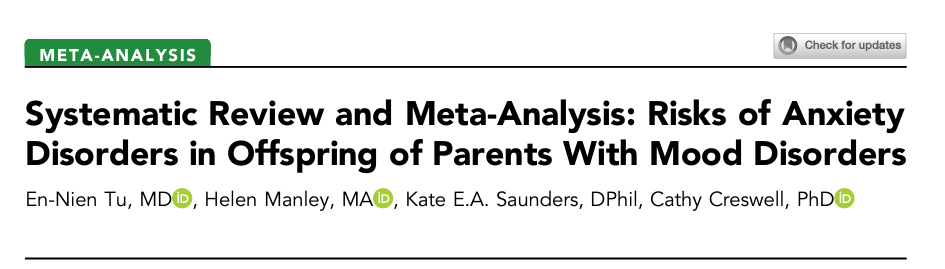 META-ANALYSIS

Check for updates

Systematic Review and Meta-Analysis: Risks of Anxiety Disorders in Offspring of Parents With Mood Disorders

En-Nien Tu, MD, Helen Manley, MA, Kate E.A. Saunders, DPhil, Cathy Creswell, PhD